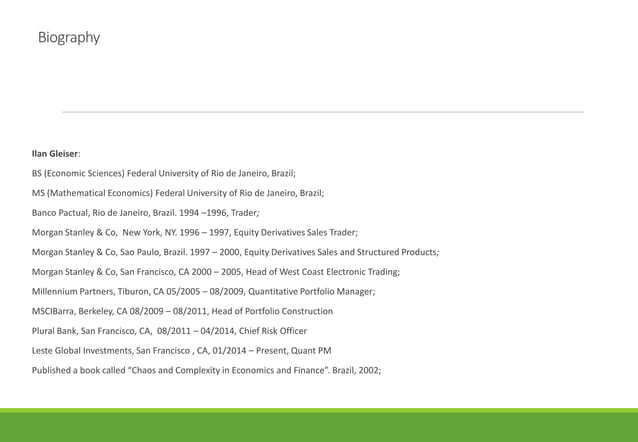 Biography

Ilan Gleiser:

BS (Economic Sciences) Federal University of Rio de Janeiro, Brazil;

MS (Mathematical Economics) Federal University of Rio de Janeiro, Brazil;

Banco Pactual, Rio de Janeiro, Brazil. 1994 –1996, Trader;

Morgan Stanley & Co, New York, NY. 1996 – 1997, Equity Derivatives Sales Trader;

Morgan Stanley & Co, Sao Paulo, Brazil. 1997 – 2000, Equity Derivatives Sales and Structured Products;

Morgan Stanley & Co, San Francisco, CA 2000 – 2005, Head of West Coast Electronic Trading;

Millennium Partners, Tiburon, CA 05/2005 – 08/2009, Quantitative Portfolio Manager;

MSCIBarra, Berkeley, CA 08/2009 – 08/2011, Head of Portfolio Construction

Plural Bank, San Francisco, CA, 08/2011 – 04/2014, Chief Risk Officer

Leste Global Investments, San Francisco , CA, 01/2014 – Present, Quant PM

Published a book called "Chaos and Complexity in Economics and Finance". Brazil, 2002;